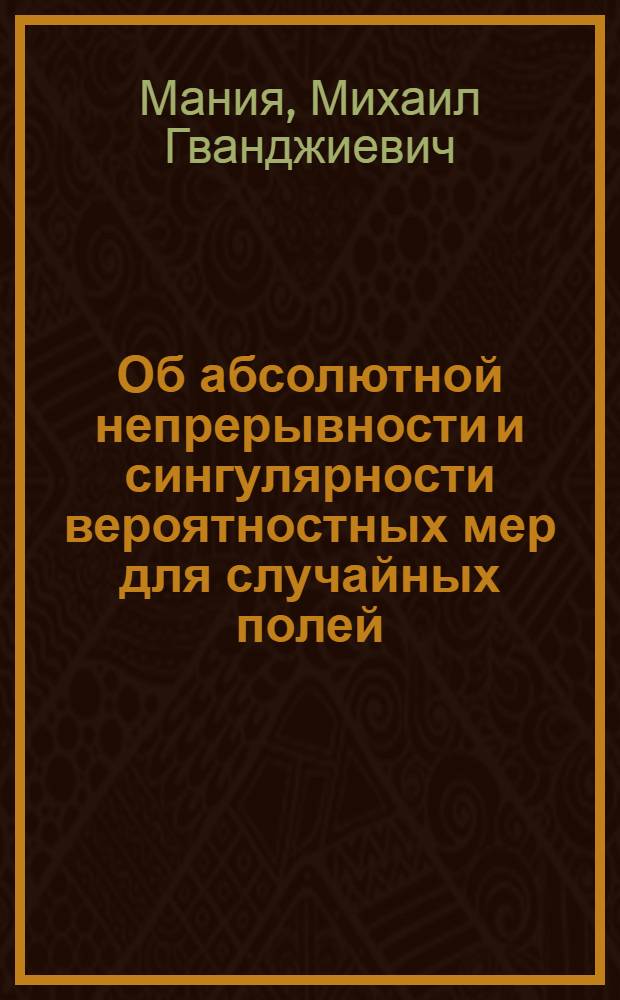 Мания, Михаил Гванджиевич

Об абсолютной непрерывности и сингулярности вероятностных мер для случайных полей